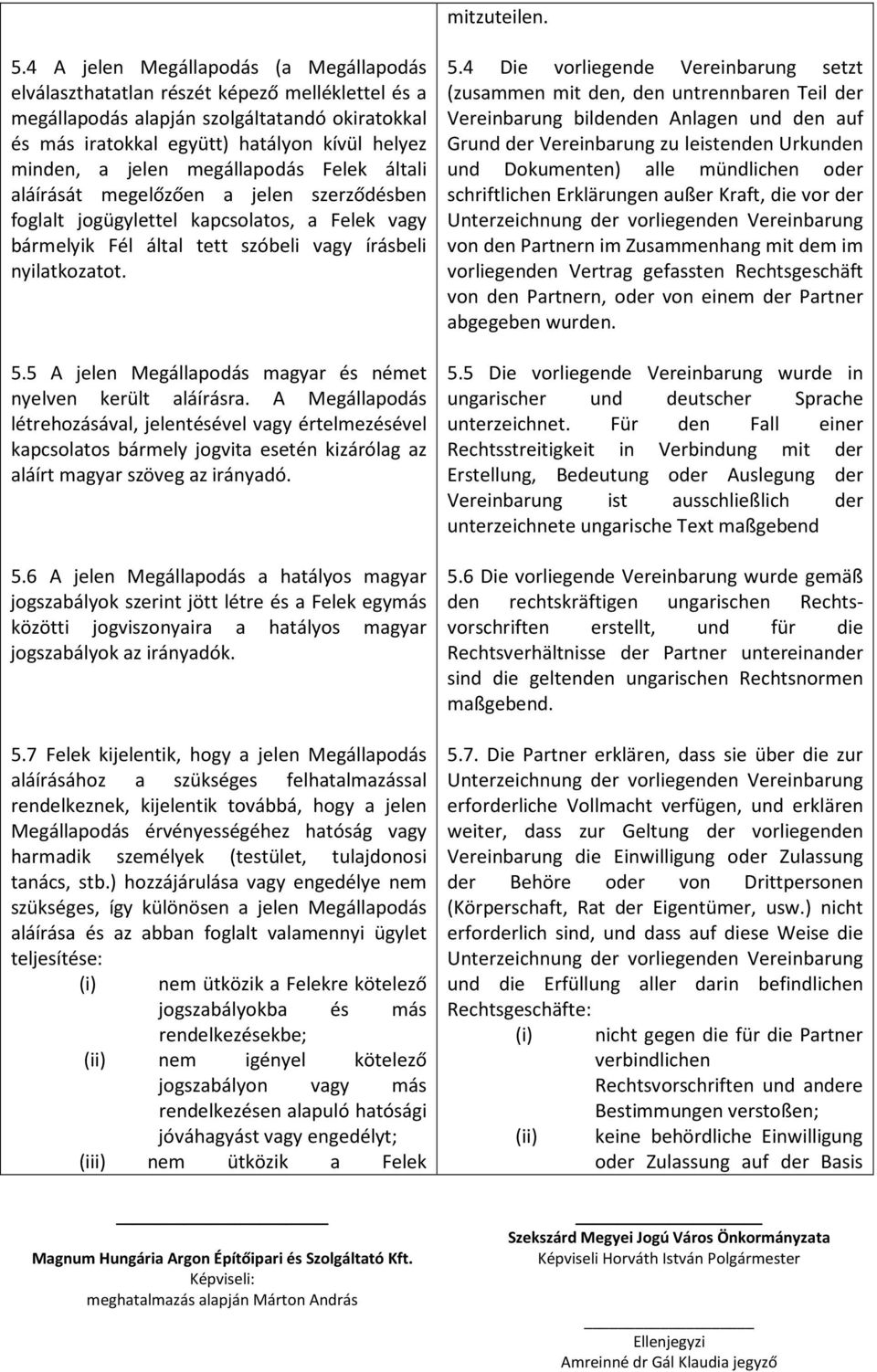 5.4 A jelen Megállapodás (a Megállapodás elválaszthatatlan részét képező melléklettel és a megállapodás alapján szolgáltatandó okiratokkal és más iratokkal együtt) hatályon kívül helyez minden, a jelen megállapodás Felek általi aláírását megelőzően a jelen szerződésben foglalt jogügylettel kapcsolatos, a Felek vagy bármelyik Fél által tett szóbeli vagy írásbeli nyilatkozatot.

5.5 A jelen Megállapodás magyar és német nyelven került aláírásra. A Megállapodás létrehozásával, jelentésével vagy értelmezésével kapcsolatos bármely jogvita esetén kizárólag az aláírt magyar szöveg az irányadó.

5.6 A jelen Megállapodás a hatályos magyar jogszabályok szerint jött létre és a Felek egymás közötti jogviszonyaira a hatályos magyar jogszabályok az irányadók.

5.7 Felek kijelentik, hogy a jelen Megállapodás aláírásához a szükséges felhatalmazással rendelkeznek, kijelentik továbbá, hogy a jelen Megállapodás érvényességéhez hatóság vagy harmadik személyek (testület, tulajdonosi tanács, stb.) hozzájárulása vagy engedélye nem szükséges, így különösen a jelen Megállapodás aláírása és az abban foglalt valamennyi ügylet teljesítése:

(i) nem ütközik a Felekre kötelező jogszabályokba és más rendelkezésekbe;

(ii) nem igényel kötelező jogszabályon vagy más rendelkezésen alapuló hatósági jóváhagyást vagy engedélyt;

(iii) nem ütközik a Felek

mitzuteilen.

5.4 Die vorliegende Vereinbarung setzt (zusammen mit den, den untrennbaren Teil der Vereinbarung bildenden Anlagen und den auf Grund der Vereinbarung zu leistenden Urkunden und Dokumenten) alle mündlichen oder schriftlichen Erklärungen außer Kraft, die vor der Unterzeichnung der vorliegenden Vereinbarung von den Partnern im Zusammenhang mit dem im vorliegenden Vertrag gefassten Rechtsgeschäft von den Partnern, oder von einem der Partner abgegeben wurden.

5.5 Die vorliegende Vereinbarung wurde in ungarischer und deutscher Sprache unterzeichnet. Für den Fall einer Rechtsstreitigkeit in Verbindung mit der Erstellung, Bedeutung oder Auslegung der Vereinbarung ist ausschließlich der unterzeichnete ungarische Text maßgebend

5.6 Die vorliegende Vereinbarung wurde gemäß den rechtskräftigen ungarischen Rechtsvorschriften erstellt, und für die Rechtsverhältnisse der Partner untereinander sind die geltenden ungarischen Rechtsnormen maßgebend.

5.7. Die Partner erklären, dass sie über die zur Unterzeichnung der vorliegenden Vereinbarung erforderliche Vollmacht verfügen, und erklären weiter, dass zur Geltung der vorliegenden Vereinbarung die Einwilligung oder Zulassung der Behöre oder von Drittpersonen (Körperschaft, Rat der Eigentümer, usw.) nicht erforderlich sind, und dass auf diese Weise die Unterzeichnung der vorliegenden Vereinbarung und die Erfüllung aller darin befindlichen Rechtsgeschäfte:

(i) nicht gegen die für die Partner verbindlichen Rechtsvorschriften und andere Bestimmungen verstoßen;

(ii) keine behördliche Einwilligung oder Zulassung auf der Basis

Magnum Hungária Argon Építőipari és Szolgáltató Kft.
Képviseli:
meghatalmazás alapján Márton András

Szekszárd Megyei Jogú Város Önkormányzata
Képviseli Horváth István Polgármester

Ellenjegyzi
Amreinné dr Gál Klaudia jegyző